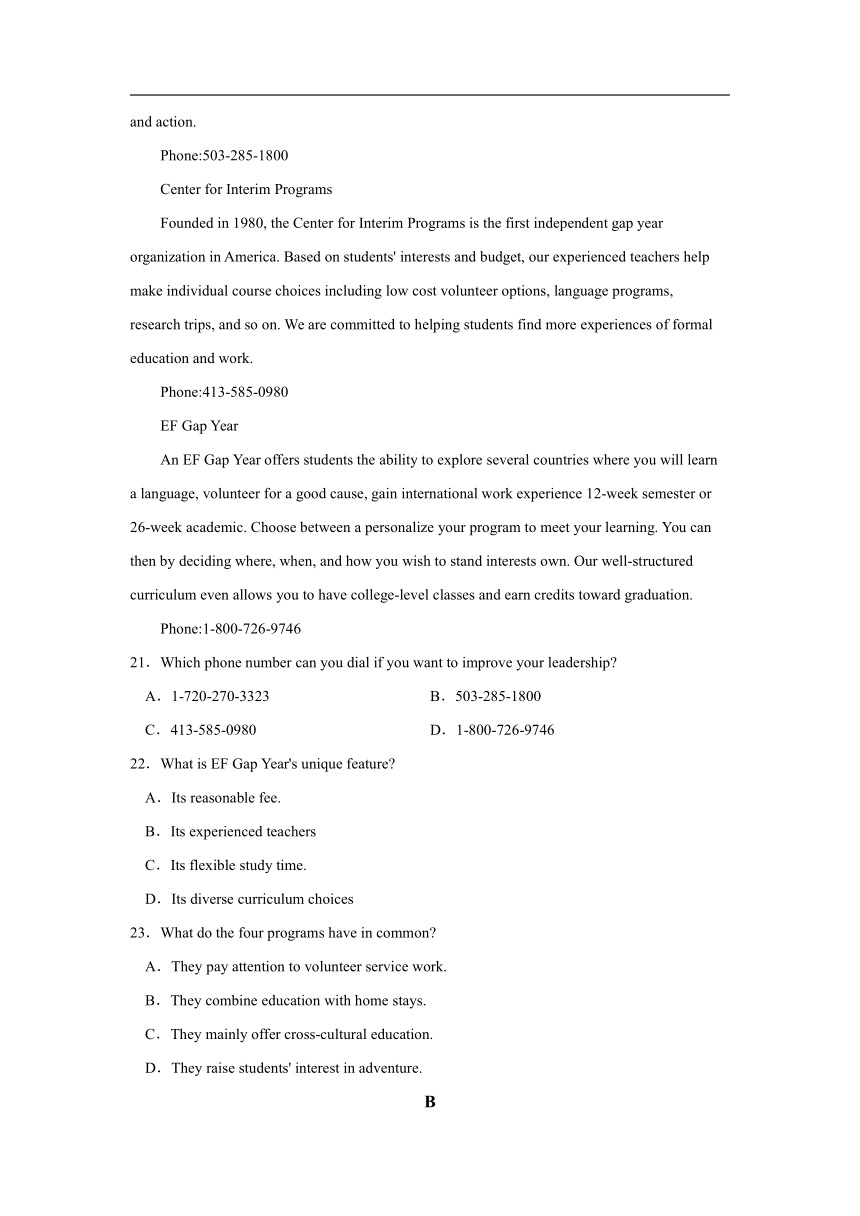 and action.

Phone:503-285-1800

Center for Interim Programs

Founded in 1980, the Center for Interim Programs is the first independent gap year organization in America. Based on students' interests and budget, our experienced teachers help make individual course choices including low cost volunteer options, language programs, research trips, and so on. We are committed to helping students find more experiences of formal education and work.

Phone:413-585-0980

EF Gap Year

An EF Gap Year offers students the ability to explore several countries where you will learn a language, volunteer for a good cause, gain international work experience 12-week semester or 26-week academic. Choose between a personalize your program to meet your learning. You can then by deciding where, when, and how you wish to stand interests own. Our well-structured curriculum even allows you to have college-level classes and earn credits toward graduation.

Phone:1-800-726-9746

21．Which phone number can you dial if you want to improve your leadership?

A．1-720-270-3323
B．503-285-1800
C．413-585-0980
D．1-800-726-9746

22．What is EF Gap Year's unique feature?

A．Its reasonable fee.
B．Its experienced teachers
C．Its flexible study time.
D．Its diverse curriculum choices

23．What do the four programs have in common?

A．They pay attention to volunteer service work.
B．They combine education with home stays.
C．They mainly offer cross-cultural education.
D．They raise students' interest in adventure.

B